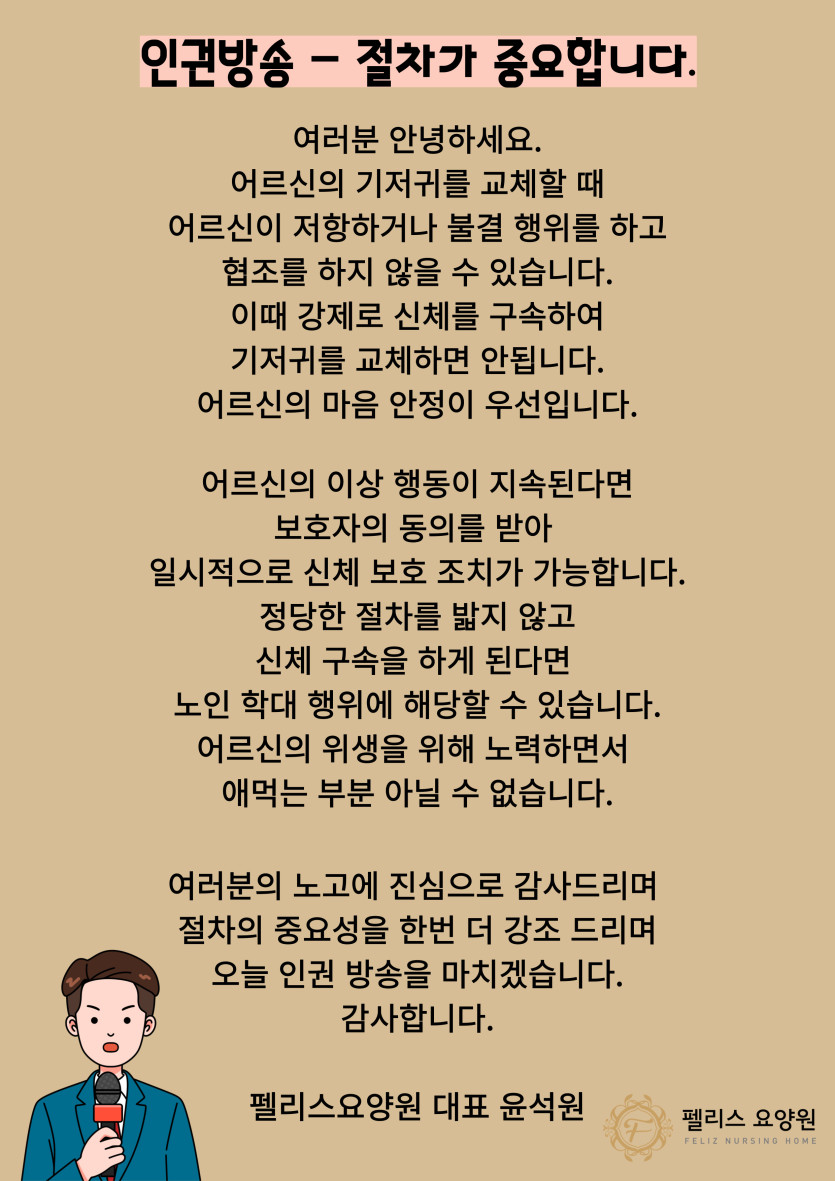 인권방송 - 절차가 중요합니다.

여러분 안녕하세요.
어르신의 기저귀를 교체할 때
어르신이 저항하거나 불결 행위를 하고
협조를 하지 않을 수 있습니다.
이때 강제로 신체를 구속하여
기저귀를 교체하면 안됩니다.
어르신의 마음 안정이 우선입니다.

어르신의 이상 행동이 지속된다면
보호자의 동의를 받아
일시적으로 신체 보호 조치가 가능합니다.
정당한 절차를 밟지 않고
신체 구속을 하게 된다면
노인 학대 행위에 해당할 수 있습니다.
어르신의 위생을 위해 노력하면서
애먹는 부분 아닐 수 없습니다.

여러분의 노고에 진심으로 감사드리며
절차의 중요성을 한번 더 강조 드리며
오늘 인권 방송을 마치겠습니다.
감사합니다.

펠리스요양원 대표 윤석원

F
펠리스 요양원
FELIZ NURSING HOME